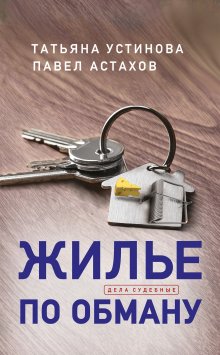 ТАТЬЯНА УСТИНОВА
ПАВЕЛ АСТАХОВ

ЖИЛЬЕ

ДЕЛА СУДЕБНЫЕ

ПО ОБМАНУ